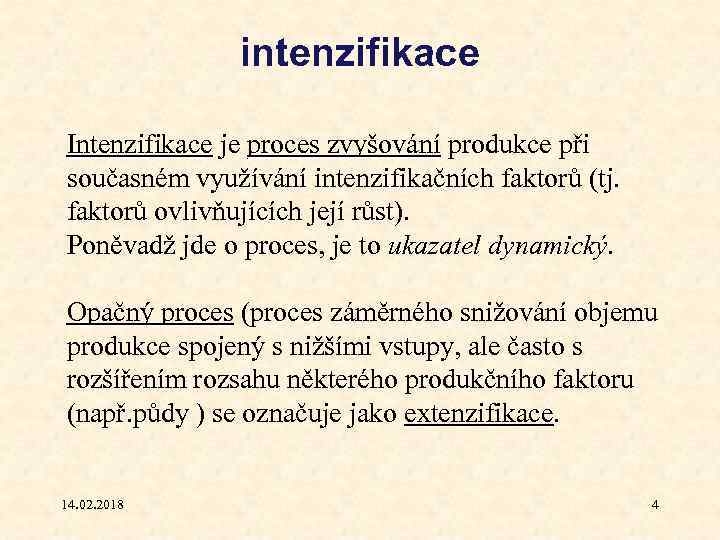 intenzifikace

Intenzifikace je proces zvyšování produkce při současném využívání intenzifikačních faktorů (tj. faktorů ovlivňujících její růst).
Poněvadž jde o proces, je to ukazatel dynamický.

Opačný proces (proces záměrného snižování objemu produkce spojený s nižšími vstupy, ale často s rozšířením rozsahu některého produkčního faktoru (např.půdy ) se označuje jako extenzifikace.

14.02.2018

4